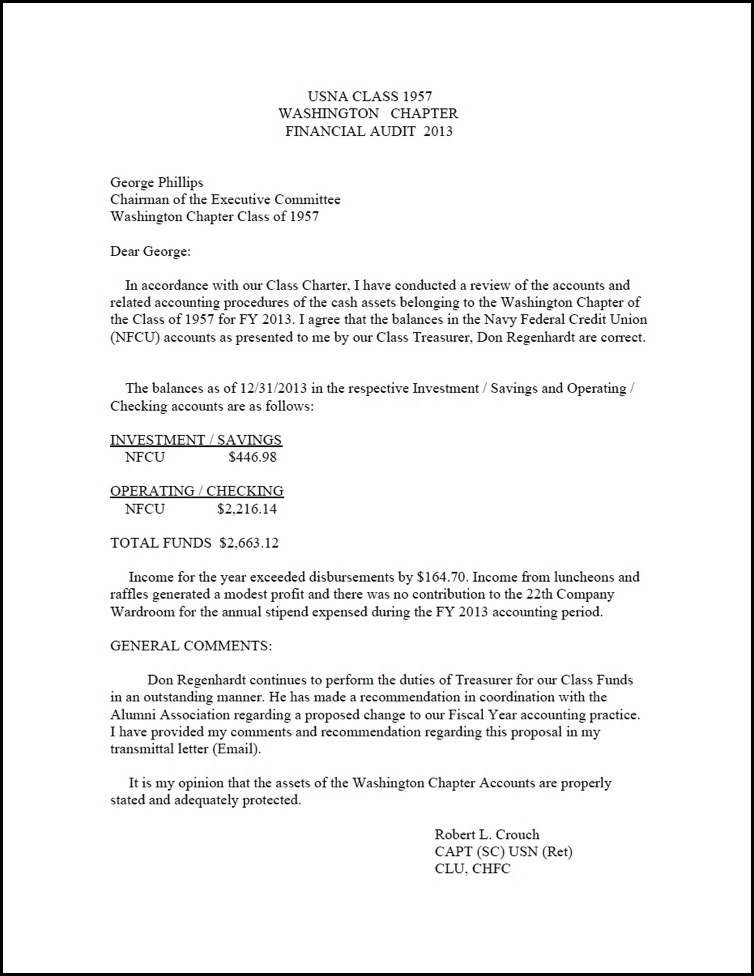 USNA CLASS 1957
WASHINGTON CHAPTER
FINANCIAL AUDIT 2013

George Phillips
Chairman of the Executive Committee
Washington Chapter Class of 1957

Dear George:

In accordance with our Class Charter, I have conducted a review of the accounts and related accounting procedures of the cash assets belonging to the Washington Chapter of the Class of 1957 for FY 2013. I agree that the balances in the Navy Federal Credit Union (NFCU) accounts as presented to me by our Class Treasurer, Don Regenhardt are correct.

The balances as of 12/31/2013 in the respective Investment / Savings and Operating / Checking accounts are as follows:

INVESTMENT / SAVINGS
NFCU $446.98

OPERATING / CHECKING
NFCU $2,216.14

TOTAL FUNDS $2,663.12

Income for the year exceeded disbursements by $164.70. Income from luncheons and raffles generated a modest profit and there was no contribution to the 22th Company Wardroom for the annual stipend expensed during the FY 2013 accounting period.

GENERAL COMMENTS:

Don Regenhardt continues to perform the duties of Treasurer for our Class Funds in an outstanding manner. He has made a recommendation in coordination with the Alumni Association regarding a proposed change to our Fiscal Year accounting practice. I have provided my comments and recommendation regarding this proposal in my transmittal letter (Email).

It is my opinion that the assets of the Washington Chapter Accounts are properly stated and adequately protected.

Robert L. Crouch
CAPT (SC) USN (Ret)
CLU, CHFC